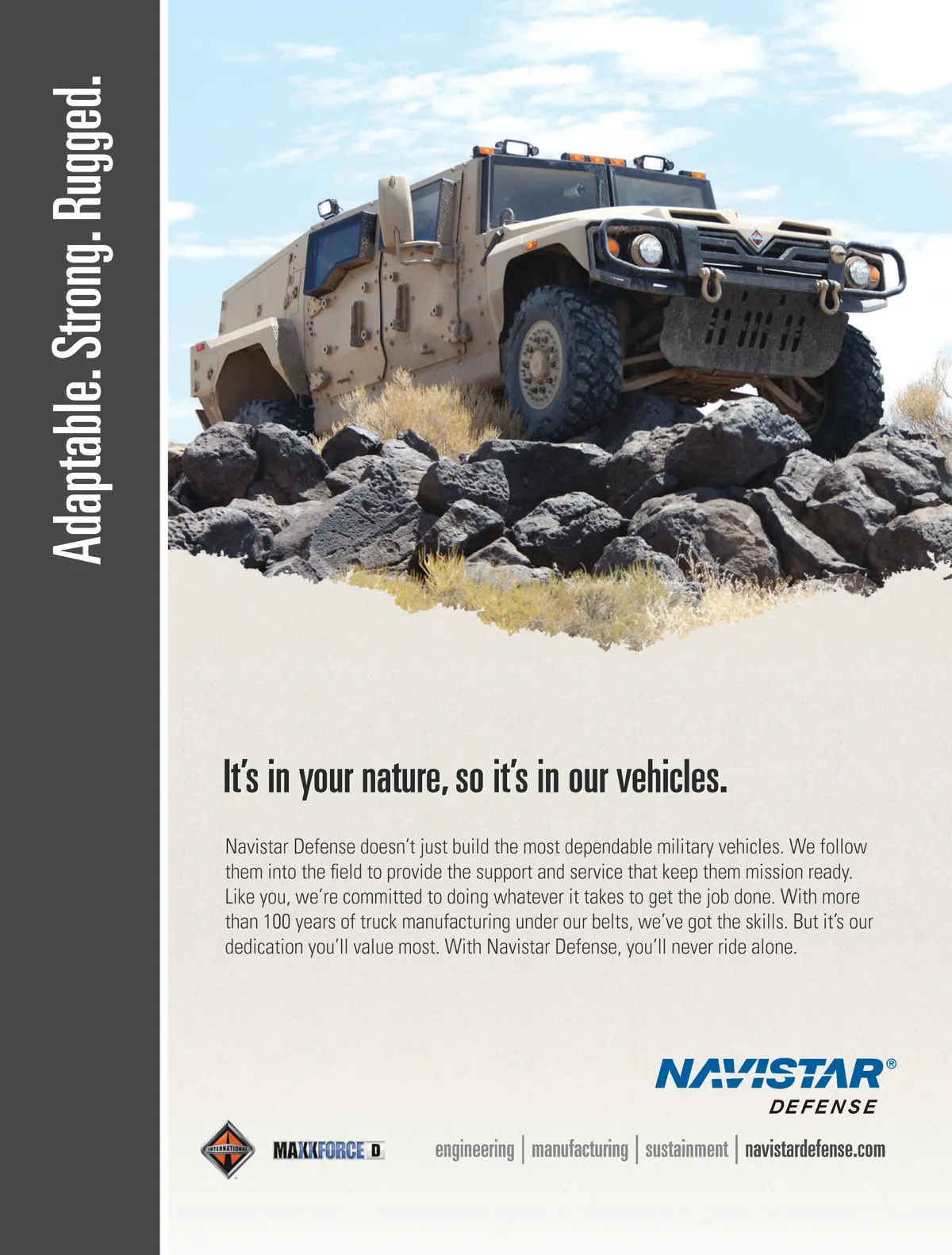 Adaptable. Strong. Rugged.

It's in your nature, so it's in our vehicles.

Navistar Defense doesn't just build the most dependable military vehicles. We follow them into the field to provide the support and service that keep them mission ready. Like you, we're committed to doing whatever it takes to get the job done. With more than 100 years of truck manufacturing under our belts, we've got the skills. But it's our dedication you'll value most. With Navistar Defense, you'll never ride alone.

NAVISTAR®
DEFENSE

INTERNATIONAL
MAXXFORCE D

engineering | manufacturing | sustainment | navistardefense.com